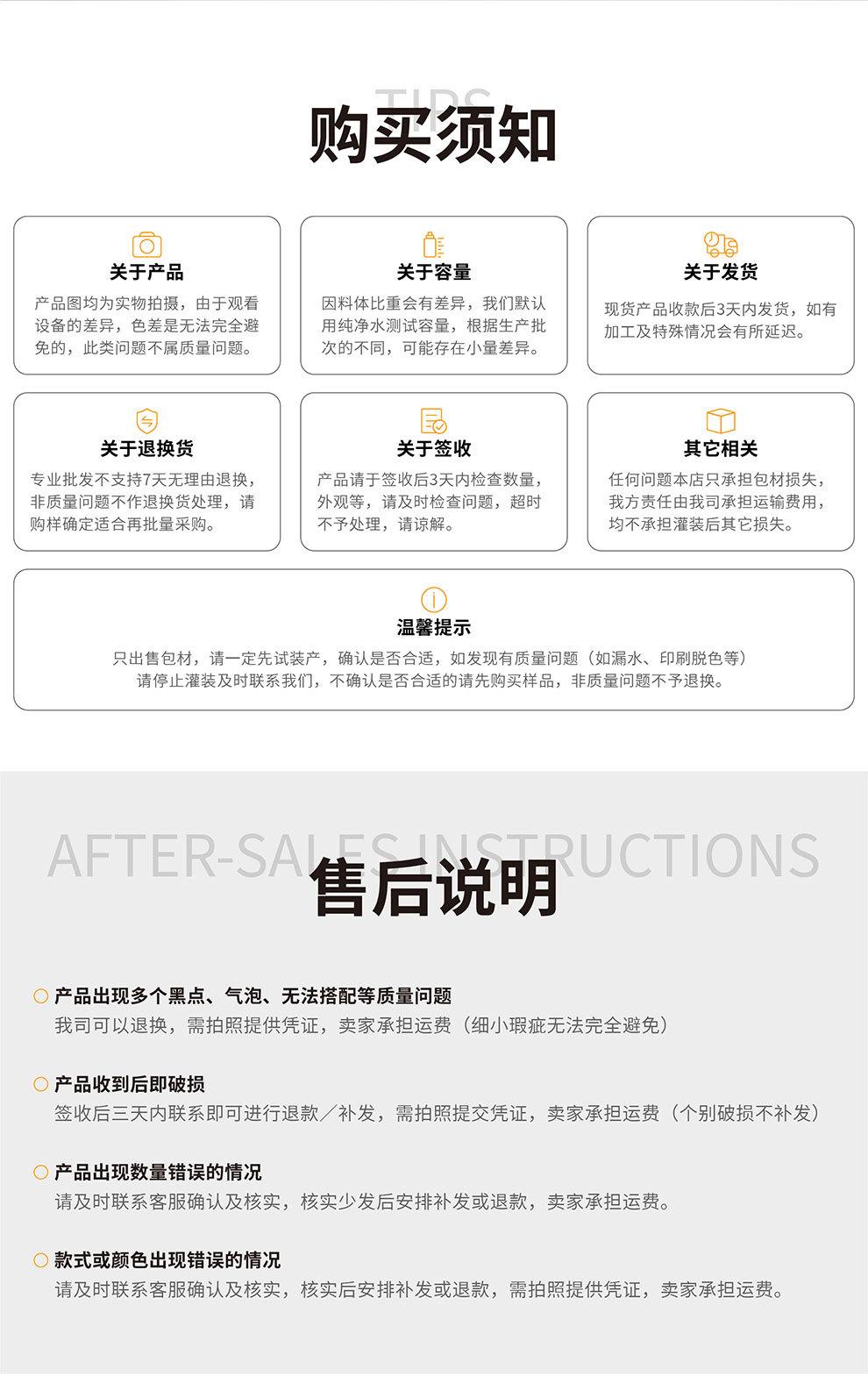 TIPS
购买须知

关于产品
产品图均为实物拍摄，由于观看设备的差异，色差是无法完全避免的，此类问题不属质量问题。

关于容量
因料体比重会有差异，我们默认用纯净水测试容量，根据生产批次的不同，可能存在小量差异。

关于发货
现货产品收款后3天内发货，如有加工及特殊情况会有所延迟。

关于退换货
专业批发不支持7天无理由退换，非质量问题不作退换货处理，请购样确定适合再批量采购。

关于签收
产品请于签收后3天内检查数量，外观等，请及时检查问题，超时不予处理，请谅解。

其它相关
任何问题本店只承担包材损失，我方责任由我司承担运输费用，均不承担灌装后其它损失。

温馨提示
只出售包材，请一定先试装产，确认是否合适，如发现有质量问题（如漏水、印刷脱色等）请停止灌装及时联系我们，不确认是否合适的请先购买样品，非质量问题不予退换。

AFTER-SALES INSTRUCTIONS
售后说明

产品出现多个黑点、气泡、无法搭配等质量问题
我司可以退换，需拍照提供凭证，卖家承担运费（细小瑕疵无法完全避免）

产品收到后即破损
签收后三天内联系即可进行退款／补发，需拍照提交凭证，卖家承担运费（个别破损不补发）

产品出现数量错误的情况
请及时联系客服确认及核实，核实少发后安排补发或退款，卖家承担运费。

款式或颜色出现错误的情况
请及时联系客服确认及核实，核实后安排补发或退款，需拍照提供凭证，卖家承担运费。